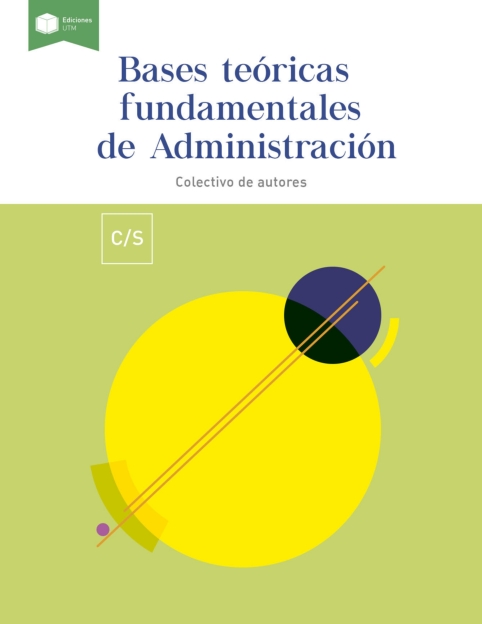 Ediciones
UTM

Bases teóricas
fundamentales
de Administración

Colectivo de autores

C/S